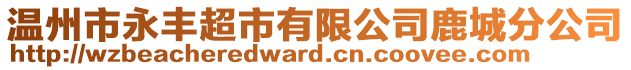 温州市永丰超市有限公司鹿城分公司
http://wzbeacheredward.cn.coovee.com